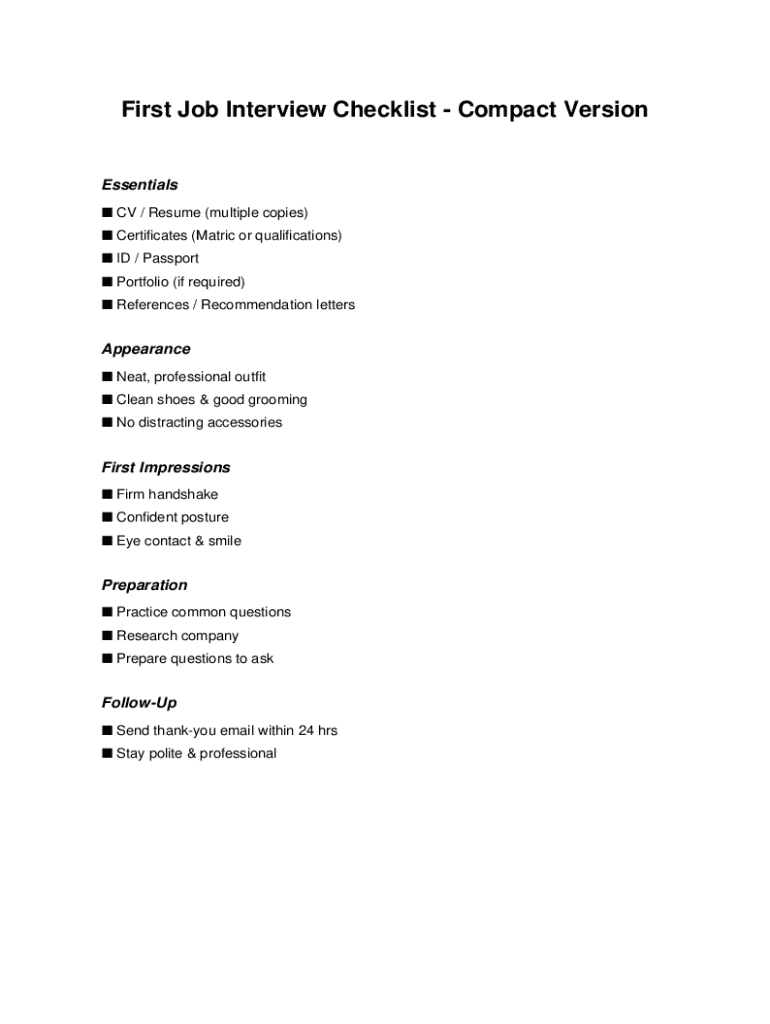 First Job Interview Checklist - Compact Version

Essentials

■ CV / Resume (multiple copies)
■ Certificates (Matric or qualifications)
■ ID / Passport
■ Portfolio (if required)
■ References / Recommendation letters

Appearance

■ Neat, professional outfit
■ Clean shoes & good grooming
■ No distracting accessories

First Impressions

■ Firm handshake
■ Confident posture
■ Eye contact & smile

Preparation

■ Practice common questions
■ Research company
■ Prepare questions to ask

Follow-Up

■ Send thank-you email within 24 hrs
■ Stay polite & professional